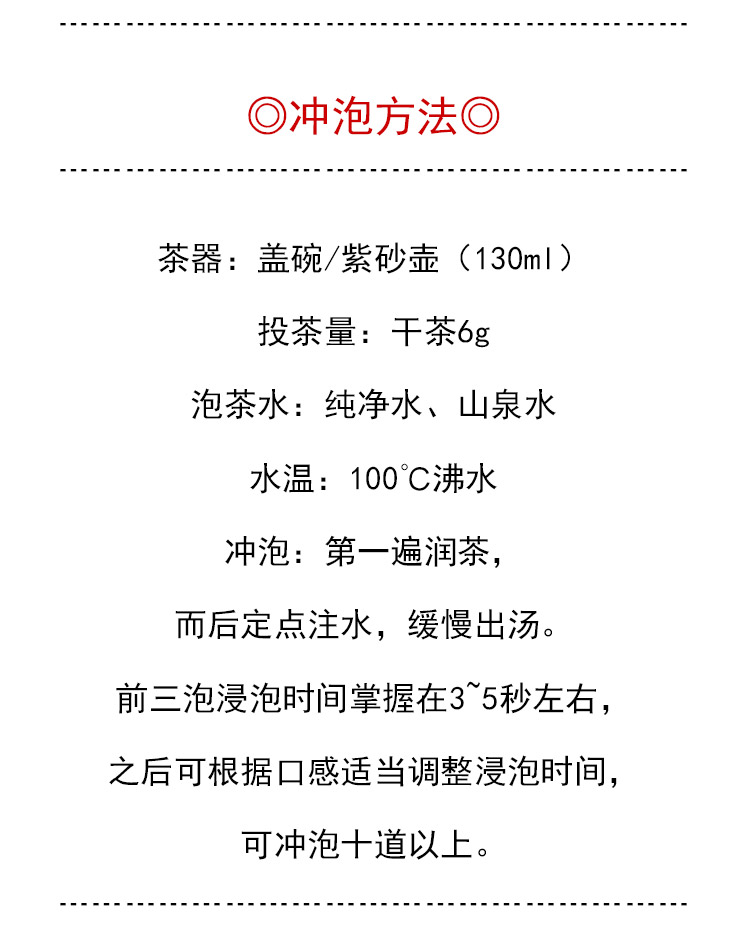 ◎冲泡方法◎

茶器：盖碗/紫砂壶（130ml）

投茶量：干茶6g

泡茶水：纯净水、山泉水

水温：100℃沸水

冲泡：第一遍润茶，

而后定点注水，缓慢出汤。

前三泡浸泡时间掌握在3~5秒左右，

之后可根据口感适当调整浸泡时间，

可冲泡十道以上。